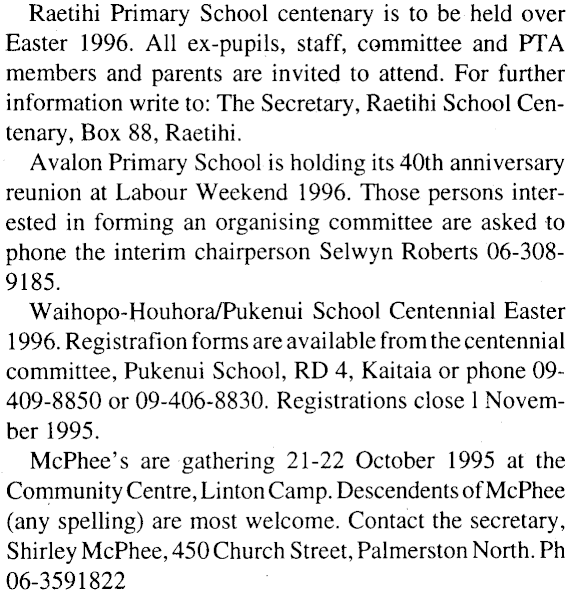 Raetihi Primary School centenary is to be held over Easter 1996. All ex-pupils, staff, committee and PTA members and parents are invited to attend. For further information write to: The Secretary, Raetihi School Centenary, Box 88, Raetihi.

Avalon Primary School is holding its 40th anniversary reunion at Labour Weekend 1996. Those persons interested in forming an organising committee are asked to phone the interim chairperson Selwyn Roberts 06-308-9185.

Waihopo-Houhora/Pukenui School Centennial Easter 1996. Registrafion forms are available from the centennial committee, Pukenui School, RD 4, Kaitaia or phone 09-409-8850 or 09-406-8830. Registrations close 1 November 1995.

McPhee's are gathering 21-22 October 1995 at the Community Centre, Linton Camp. Descendents of McPhee (any spelling) are most welcome. Contact the secretary, Shirley McPhee, 450 Church Street, Palmerston North. Ph 06-3591822